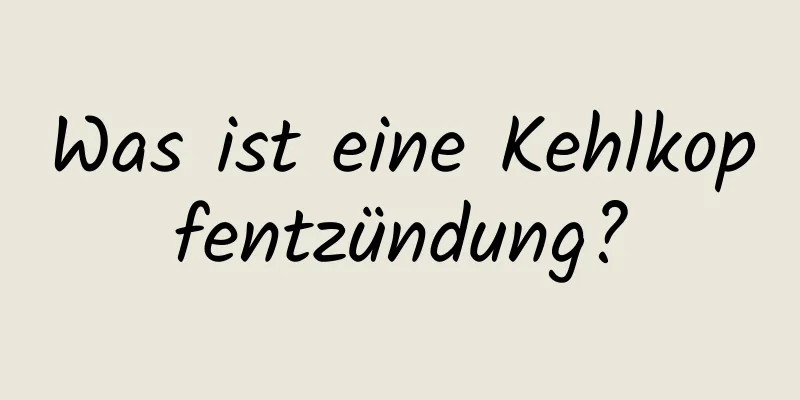 Was ist eine Kehlkopfentzündung?